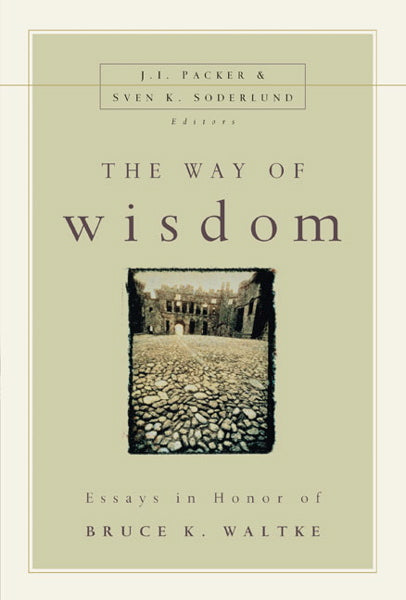 J.I. PACKER &
SVEN K. SODERLUND
Editors

THE WAY OF
wisdom

Essays in Honor of
BRUCE K. WALTKE